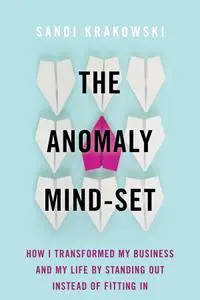 SANDI KRAKOWSKI

THE ANOMALY MIND-SET

HOW I TRANSFORMED MY BUSINESS AND MY LIFE BY STANDING OUT INSTEAD OF FITTING IN